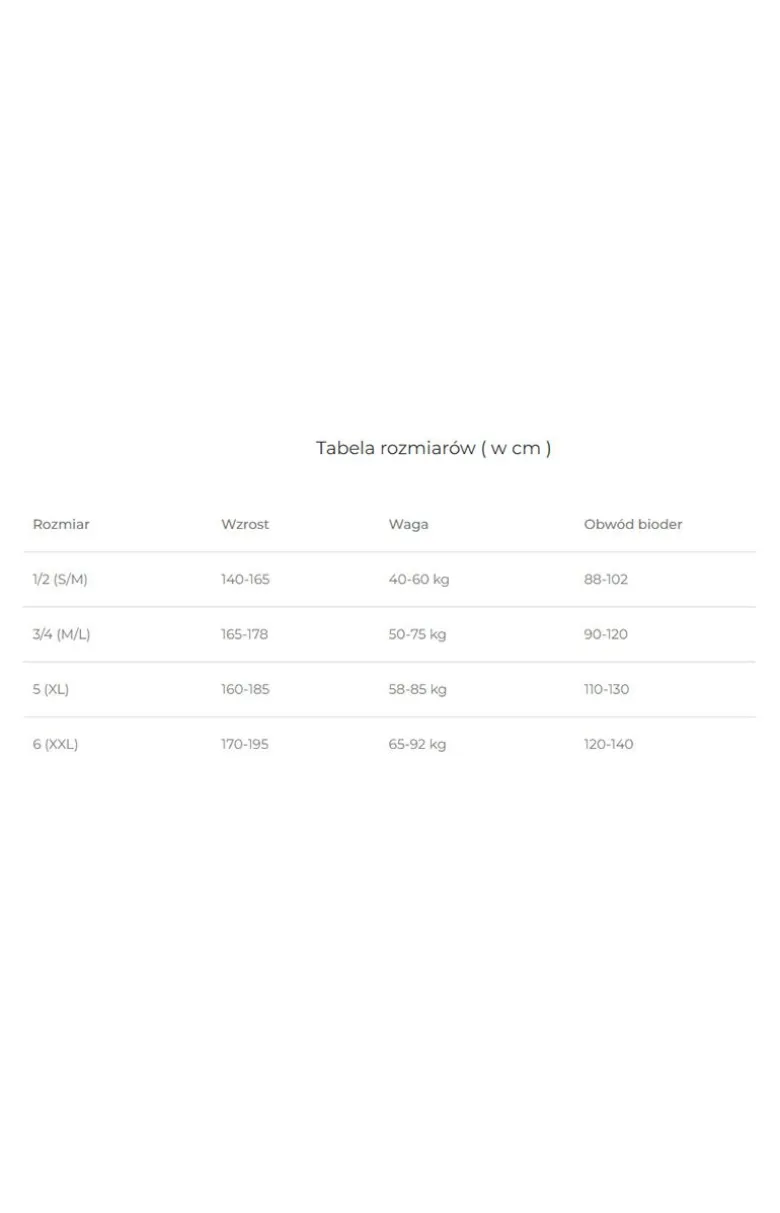 Tabela rozmiarów ( w cm )

| Rozmiar | Wzrost | Waga | Obwód bioder |
|---|---|---|---|
| 1/2 (S/M) | 140-165 | 40-60 kg | 88-102 |
| 3/4 (M/L) | 165-178 | 50-75 kg | 90-120 |
| 5 (XL) | 160-185 | 58-85 kg | 110-130 |
| 6 (XXL) | 170-195 | 65-92 kg | 120-140 |